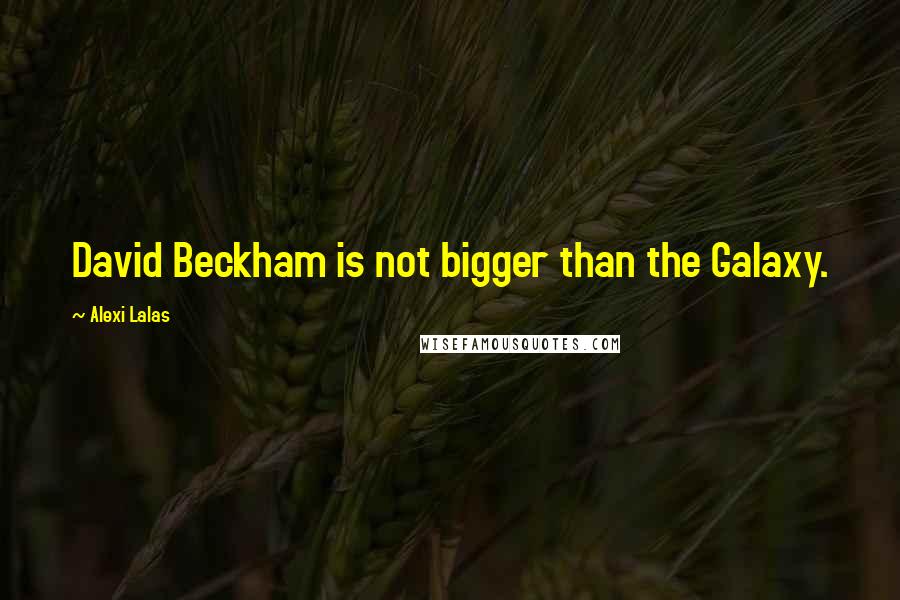 David Beckham is not bigger than the Galaxy.

~ Alexi Lalas

WISEFAMOUSQUOTES.COM